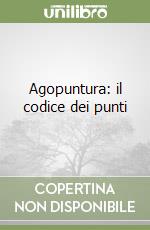 unilibro

Agopuntura: il codice dei punti

COPERTINA NON DISPONIBILE